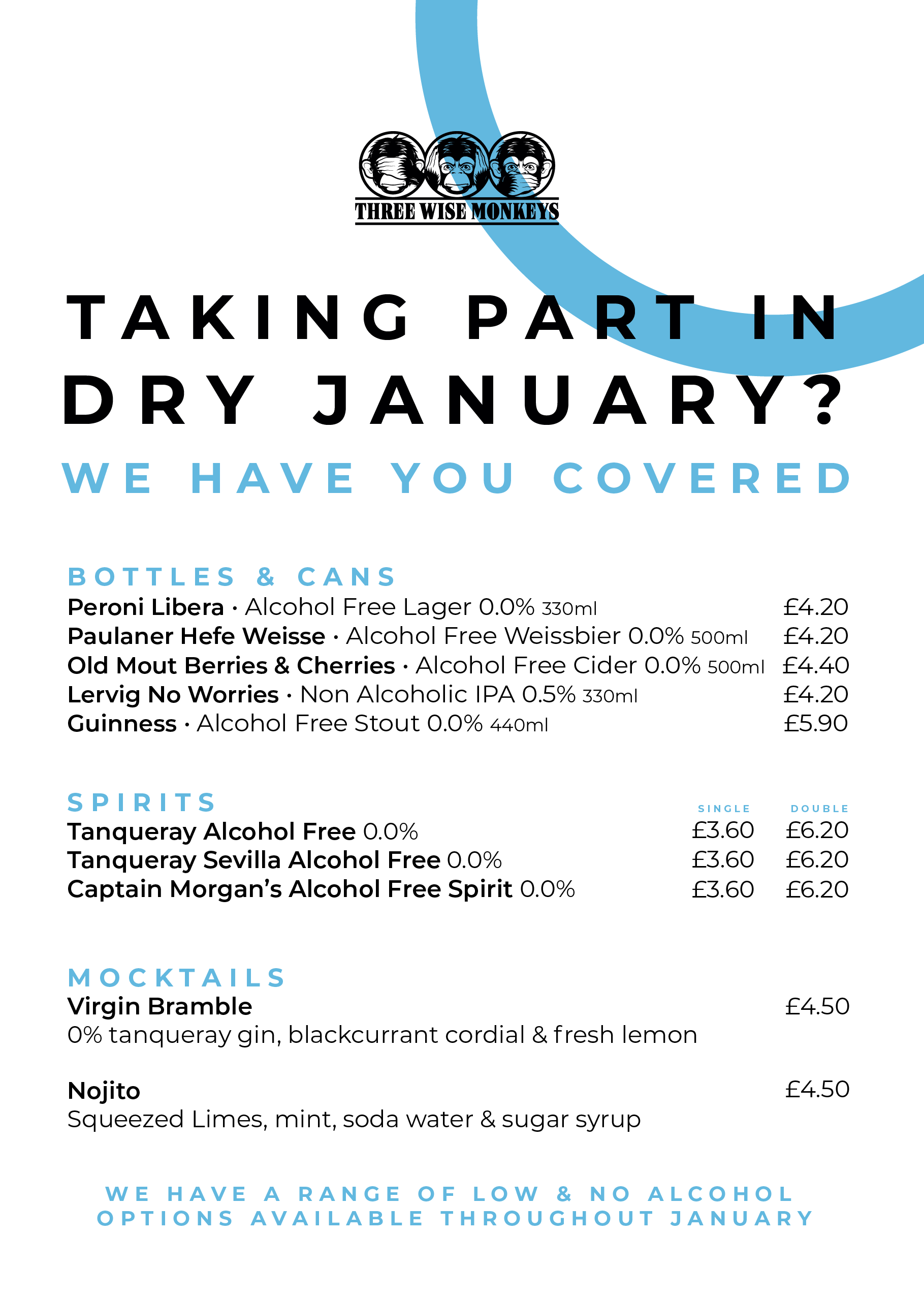 THREE WISE MONKEYS

TAKING PART IN DRY JANUARY?

WE HAVE YOU COVERED

BOTTLES & CANS

Peroni Libera · Alcohol Free Lager 0.0% 330ml £4.20
Paulaner Hefe Weisse · Alcohol Free Weissbier 0.0% 500ml £4.20
Old Mout Berries & Cherries · Alcohol Free Cider 0.0% 500ml £4.40
Lervig No Worries · Non Alcoholic IPA 0.5% 330ml £4.20
Guinness · Alcohol Free Stout 0.0% 440ml £5.90

SPIRITS

| | SINGLE | DOUBLE |
|---|---|---|
| Tanqueray Alcohol Free 0.0% | £3.60 | £6.20 |
| Tanqueray Sevilla Alcohol Free 0.0% | £3.60 | £6.20 |
| Captain Morgan's Alcohol Free Spirit 0.0% | £3.60 | £6.20 |

MOCKTAILS

Virgin Bramble £4.50
0% tanqueray gin, blackcurrant cordial & fresh lemon

Nojito £4.50
Squeezed Limes, mint, soda water & sugar syrup

WE HAVE A RANGE OF LOW & NO ALCOHOL OPTIONS AVAILABLE THROUGHOUT JANUARY